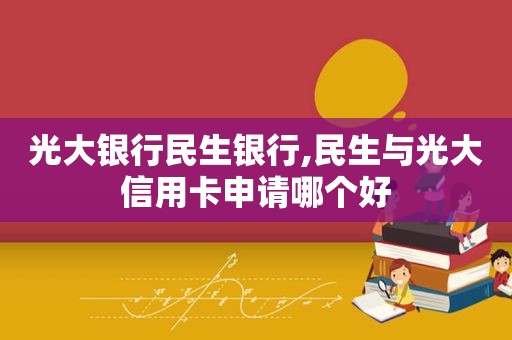 光大银行民生银行,民生与光大信用卡申请哪个好